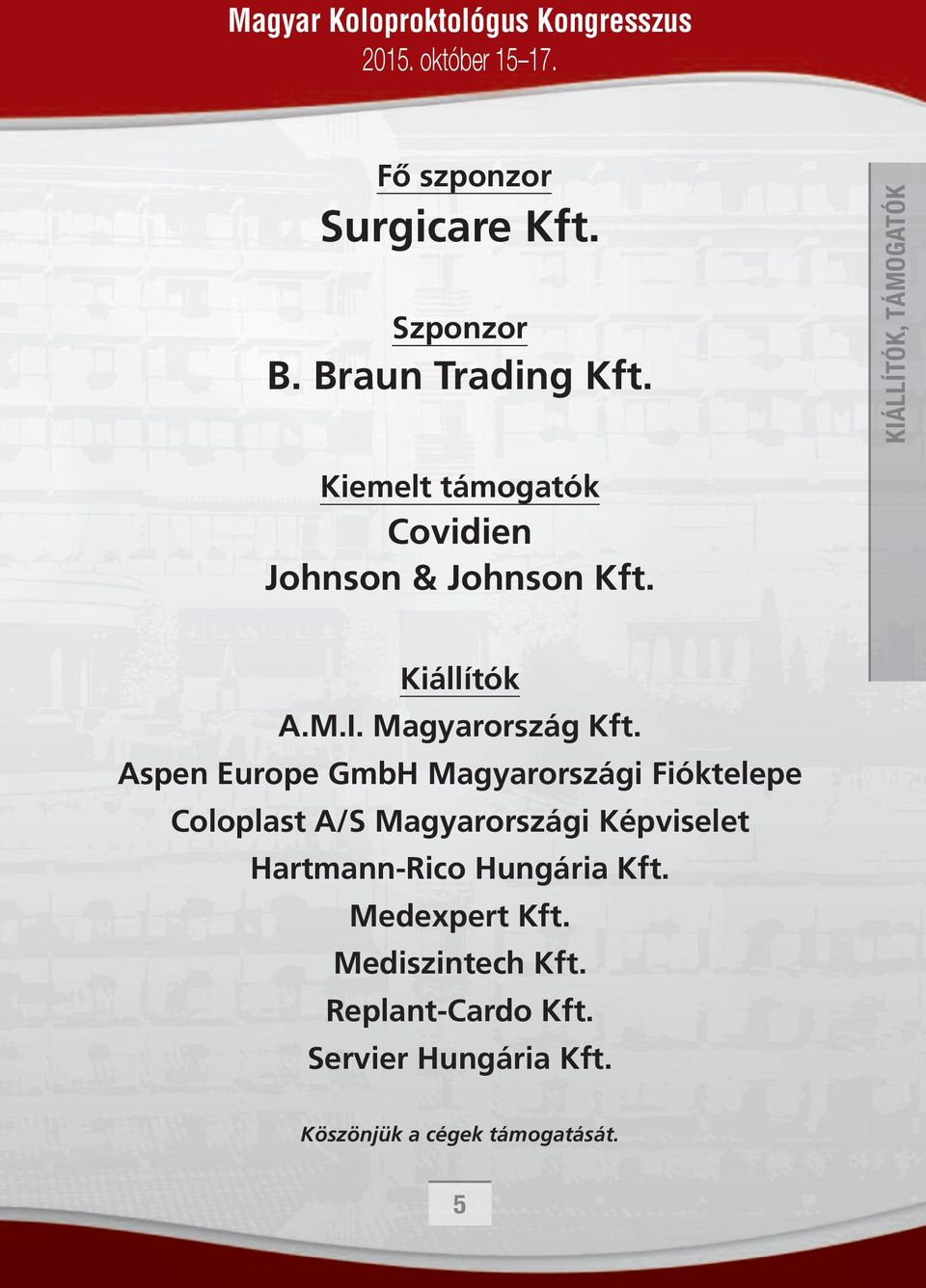 Magyar Koloproktológus Kongresszus
2015. október 15–17.

KIÁLLÍTÓK, TÁMOGATÓK

Fő szponzor
Surgicare Kft.

Szponzor
B. Braun Trading Kft.

Kiemelt támogatók
Covidien
Johnson & Johnson Kft.

Kiállítók
A.M.I. Magyarország Kft.
Aspen Europe GmbH Magyarországi Fióktelepe
Coloplast A/S Magyarországi Képviselet
Hartmann-Rico Hungária Kft.
Medexpert Kft.
Mediszintech Kft.
Replant-Cardo Kft.
Servier Hungária Kft.

Köszönjük a cégek támogatását.

5